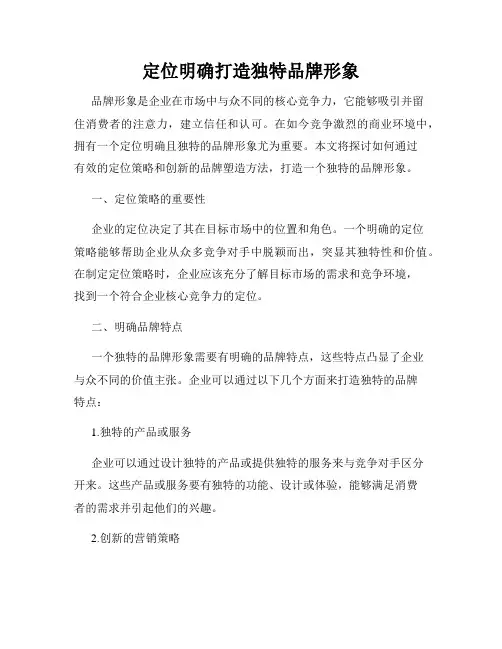 定位明确打造独特品牌形象

品牌形象是企业在市场中与众不同的核心竞争力，它能够吸引并留住消费者的注意力，建立信任和认可。在如今竞争激烈的商业环境中，拥有一个定位明确且独特的品牌形象尤为重要。本文将探讨如何通过有效的定位策略和创新的品牌塑造方法，打造一个独特的品牌形象。

一、定位策略的重要性

企业的定位决定了其在目标市场中的位置和角色。一个明确的定位策略能够帮助企业从众多竞争对手中脱颖而出，突显其独特性和价值。在制定定位策略时，企业应该充分了解目标市场的需求和竞争环境，找到一个符合企业核心竞争力的定位。

二、明确品牌特点

一个独特的品牌形象需要有明确的品牌特点，这些特点凸显了企业与众不同的价值主张。企业可以通过以下几个方面来打造独特的品牌特点：

1.独特的产品或服务

企业可以通过设计独特的产品或提供独特的服务来与竞争对手区分开来。这些产品或服务要有独特的功能、设计或体验，能够满足消费者的需求并引起他们的兴趣。

2.创新的营销策略